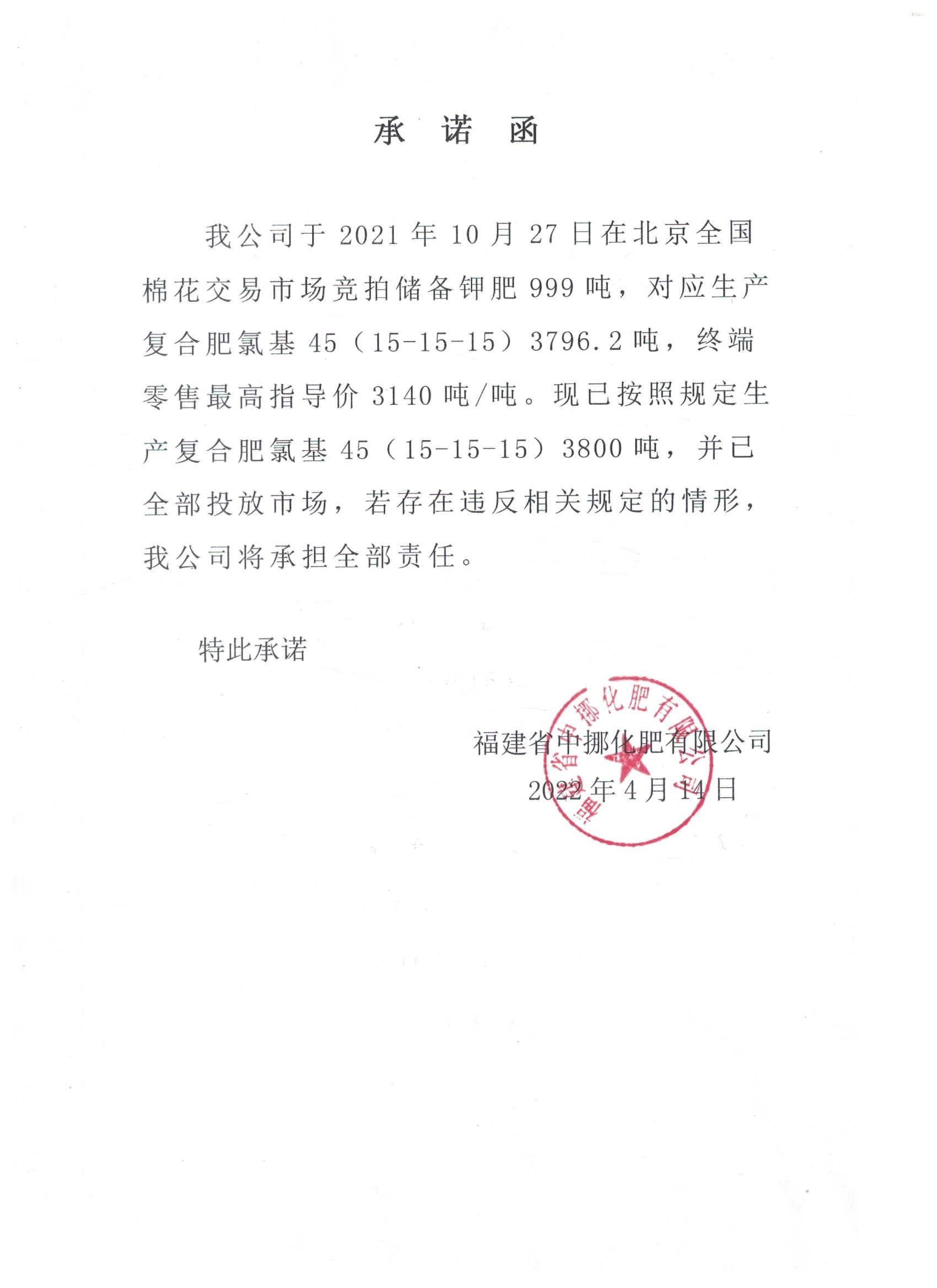 承 诺 函

我公司于 2021 年 10 月 27 日在北京全国棉花交易市场竞拍储备钾肥 999 吨，对应生产复合肥氯基 45（15-15-15）3796.2 吨，终端零售最高指导价 3140 吨/吨。现已按照规定生产复合肥氯基 45（15-15-15）3800 吨，并已全部投放市场，若存在违反相关规定的情形，我公司将承担全部责任。

特此承诺

福建省中挪化肥有限公司
2022 年 4 月 14 日

福建省中挪化肥有限公司